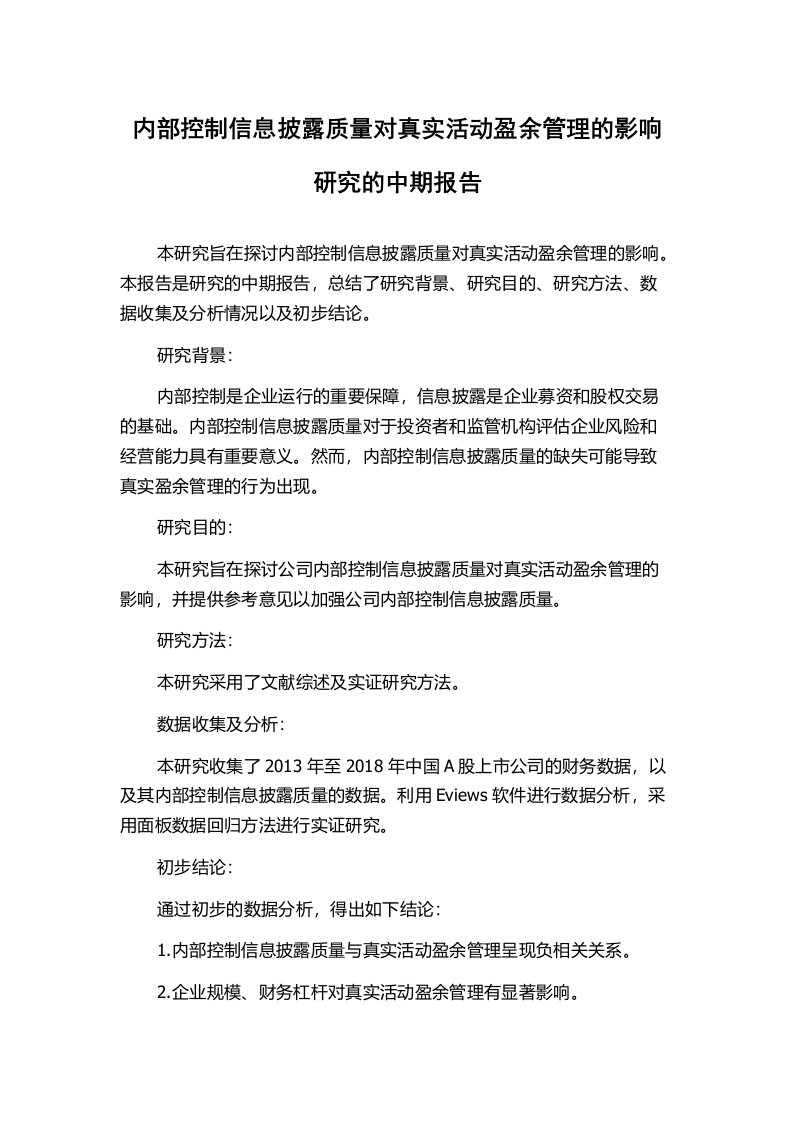 内部控制信息披露质量对真实活动盈余管理的影响研究的中期报告

本研究旨在探讨内部控制信息披露质量对真实活动盈余管理的影响。本报告是研究的中期报告，总结了研究背景、研究目的、研究方法、数据收集及分析情况以及初步结论。

研究背景：

内部控制是企业运行的重要保障，信息披露是企业募资和股权交易的基础。内部控制信息披露质量对于投资者和监管机构评估企业风险和经营能力具有重要意义。然而，内部控制信息披露质量的缺失可能导致真实盈余管理的行为出现。

研究目的：

本研究旨在探讨公司内部控制信息披露质量对真实活动盈余管理的影响，并提供参考意见以加强公司内部控制信息披露质量。

研究方法：

本研究采用了文献综述及实证研究方法。

数据收集及分析：

本研究收集了 2013 年至 2018 年中国 A 股上市公司的财务数据，以及其内部控制信息披露质量的数据。利用 Eviews 软件进行数据分析，采用面板数据回归方法进行实证研究。

初步结论：

通过初步的数据分析，得出如下结论：

1.内部控制信息披露质量与真实活动盈余管理呈现负相关关系。

2.企业规模、财务杠杆对真实活动盈余管理有显著影响。